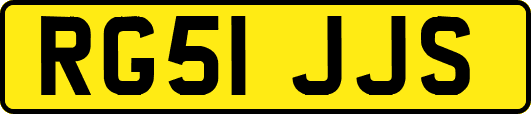 RG51 JJS